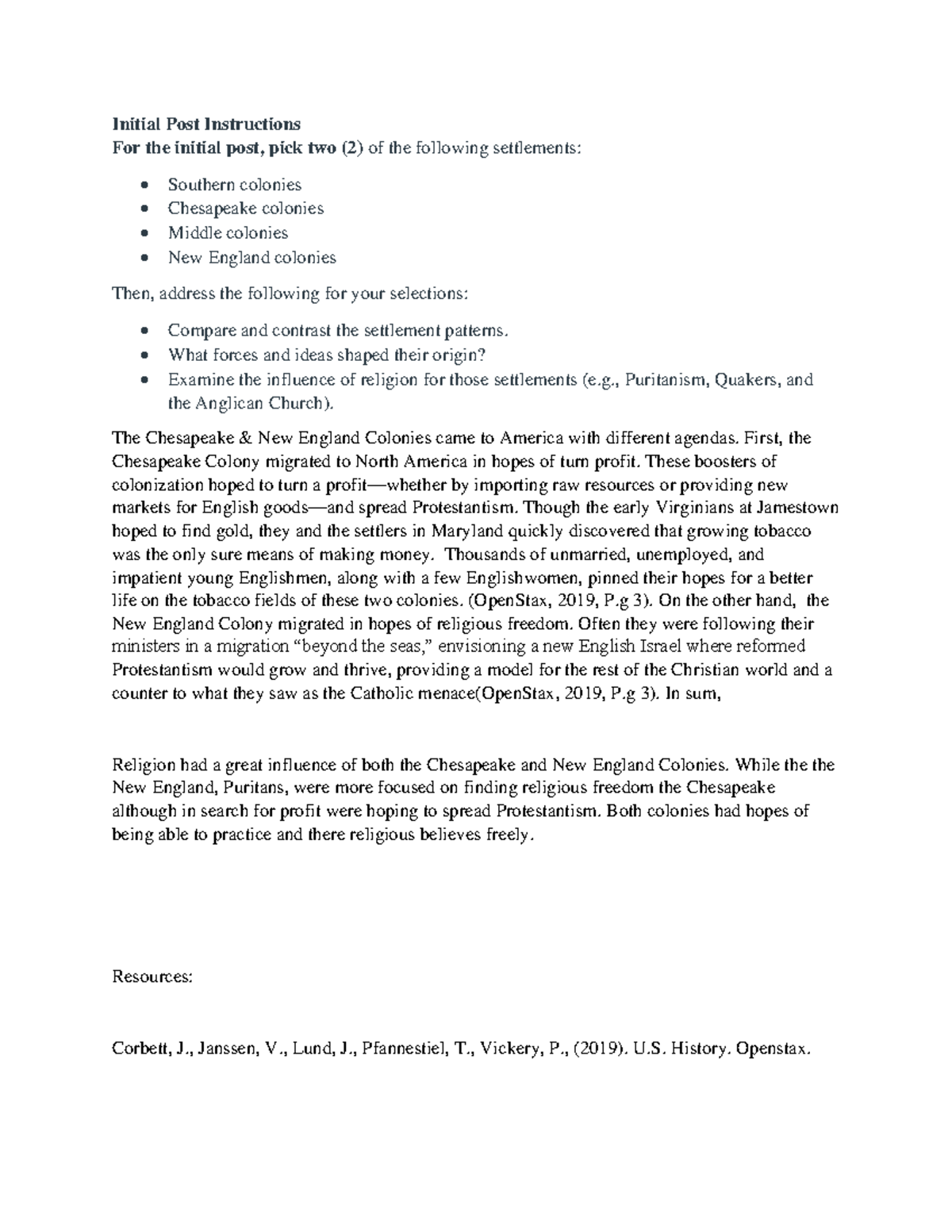 Initial Post Instructions
For the initial post, pick two (2) of the following settlements:

• Southern colonies
• Chesapeake colonies
• Middle colonies
• New England colonies

Then, address the following for your selections:

• Compare and contrast the settlement patterns.
• What forces and ideas shaped their origin?
• Examine the influence of religion for those settlements (e.g., Puritanism, Quakers, and the Anglican Church).

The Chesapeake & New England Colonies came to America with different agendas. First, the Chesapeake Colony migrated to North America in hopes of turn profit. These boosters of colonization hoped to turn a profit—whether by importing raw resources or providing new markets for English goods—and spread Protestantism. Though the early Virginians at Jamestown hoped to find gold, they and the settlers in Maryland quickly discovered that growing tobacco was the only sure means of making money. Thousands of unmarried, unemployed, and impatient young Englishmen, along with a few Englishwomen, pinned their hopes for a better life on the tobacco fields of these two colonies. (OpenStax, 2019, P.g 3). On the other hand, the New England Colony migrated in hopes of religious freedom. Often they were following their ministers in a migration "beyond the seas," envisioning a new English Israel where reformed Protestantism would grow and thrive, providing a model for the rest of the Christian world and a counter to what they saw as the Catholic menace(OpenStax, 2019, P.g 3). In sum,

Religion had a great influence of both the Chesapeake and New England Colonies. While the the New England, Puritans, were more focused on finding religious freedom the Chesapeake although in search for profit were hoping to spread Protestantism. Both colonies had hopes of being able to practice and there religious believes freely.

Resources:

Corbett, J., Janssen, V., Lund, J., Pfannestiel, T., Vickery, P., (2019). U.S. History. Openstax.